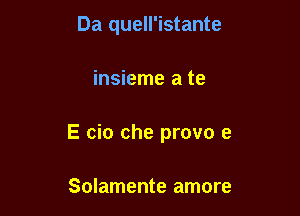 Da quell'istante

insieme a te

E cio che provo e

Solamente amore